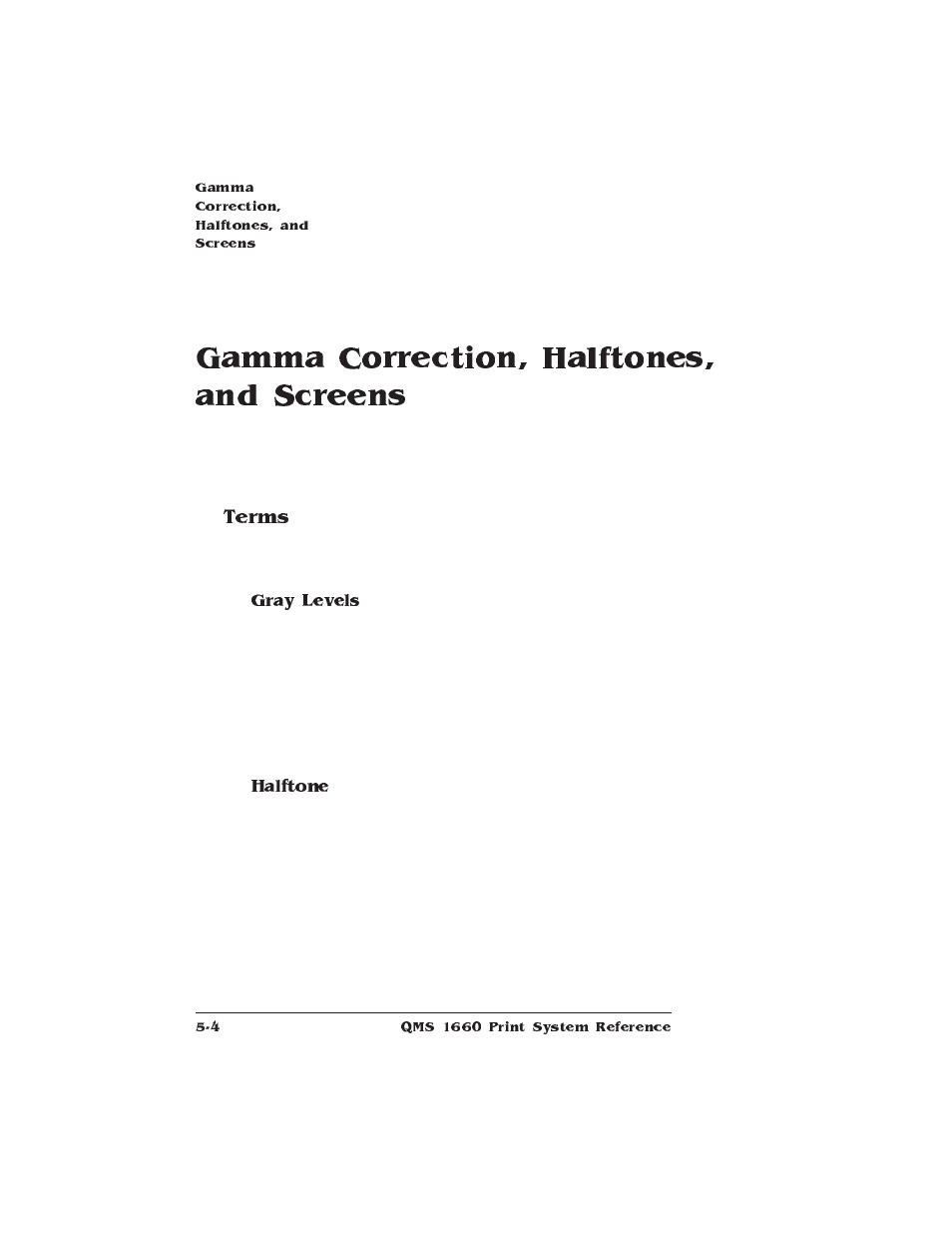 Gamma Correction, Halftones, and Screens

Gamma Correction, Halftones, and Screens

Terms

Gray Levels

Halftone

5-4

QMS 1660 Print System Reference